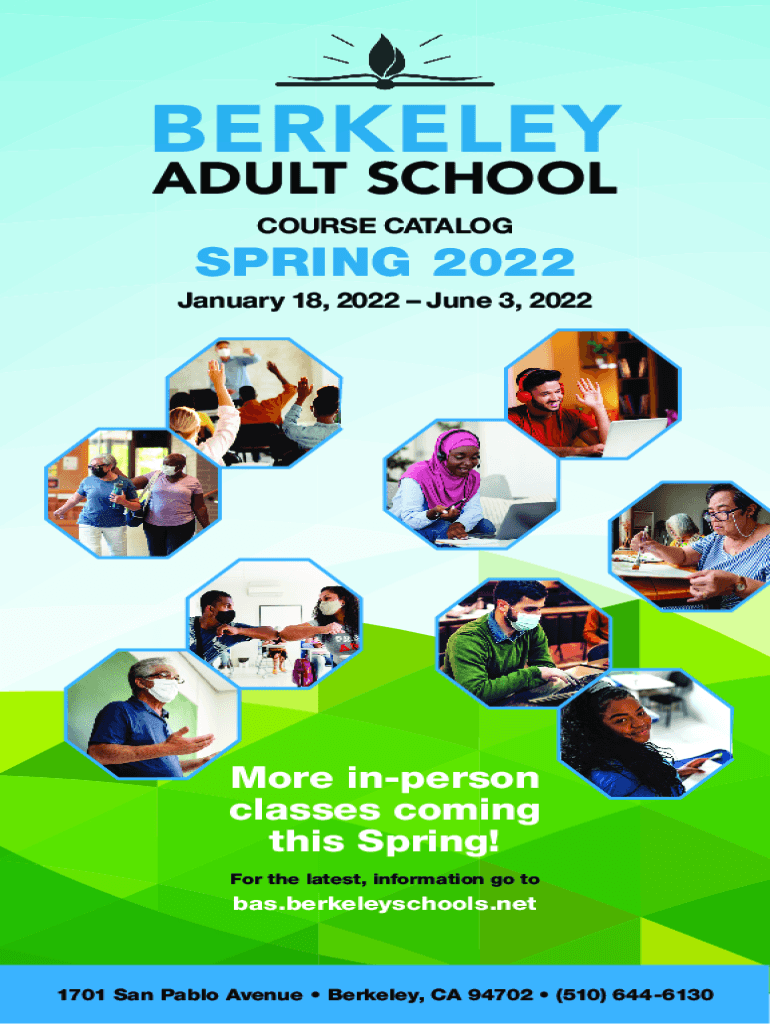 BERKELEY
ADULT SCHOOL

COURSE CATALOG

SPRING 2022

January 18, 2022 – June 3, 2022

More in-person classes coming this Spring!

For the latest, information go to

bas.berkeleyschools.net

1701 San Pablo Avenue • Berkeley, CA 94702 • (510) 644-6130